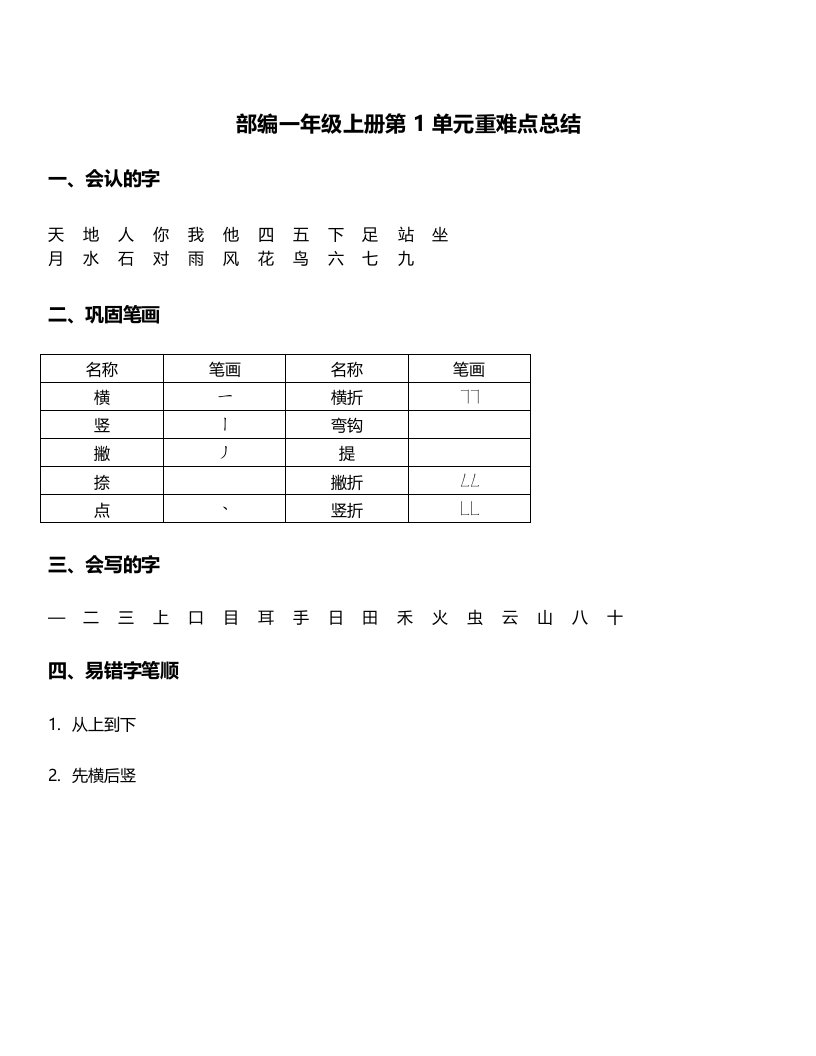 部编一年级上册第 1 单元重难点总结

一、会认的字

天 地 人 你 我 他 四 五 下 足 站 坐
月 水 石 对 雨 风 花 鸟 六 七 九

二、巩固笔画

| 名称 | 笔画 | 名称 | 笔画 |
|---|---|---|---|
| 横 | 一 | 横折 | ㄱㄱ |
| 竖 | 丨 | 弯钩 | |
| 撇 | 丿 | 提 | |
| 捺 | | 撇折 | ㄥㄥ |
| 点 | 丶 | 竖折 | ㄴㄴ |

三、会写的字

一 二 三 上 口 目 耳 手 日 田 禾 火 虫 云 山 八 十

四、易错字笔顺

1. 从上到下

2. 先横后竖